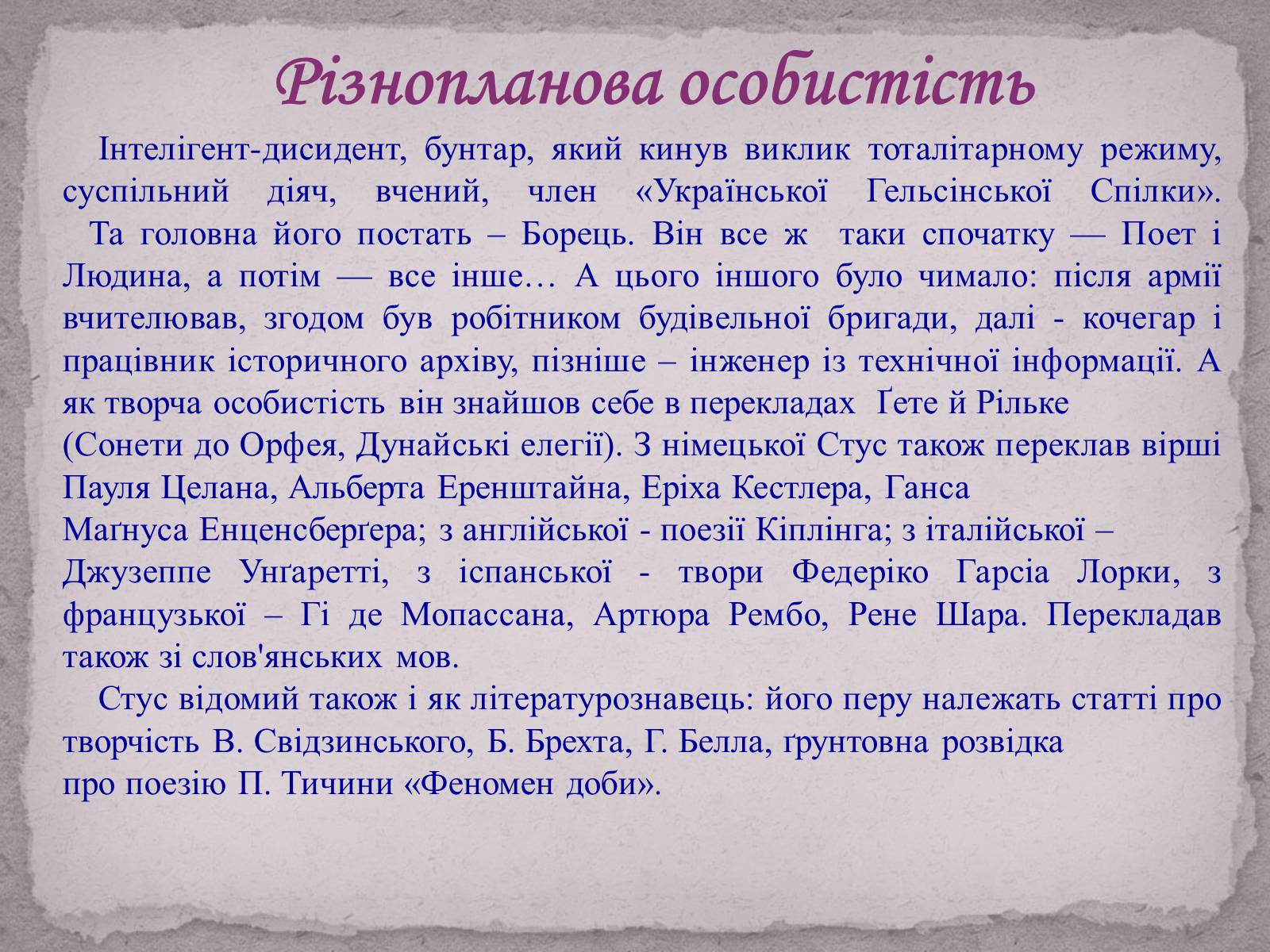 Різнопланова особистість

Інтелігент-дисидент, бунтар, який кинув виклик тоталітарному режиму, суспільний діяч, вчений, член «Української Гельсінської Спілки».
Та головна його постать – Борець. Він все ж таки спочатку — Поет і Людина, а потім — все інше… А цього іншого було чимало: після армії вчителював, згодом був робітником будівельної бригади, далі - кочегар і працівник історичного архіву, пізніше – інженер із технічної інформації. А як творча особистість він знайшов себе в перекладах Ґете й Рільке
(Сонети до Орфея, Дунайські елегії). З німецької Стус також переклав вірші Пауля Целана, Альберта Еренштайна, Еріха Кестлера, Ганса
Маґнуса Енценсберґера; з англійської - поезії Кіплінга; з італійської – Джузеппе Унґаретті, з іспанської - твори Федеріко Гарсіа Лорки, з французької – Гі де Мопассана, Артюра Рембо, Рене Шара. Перекладав також зі слов'янських мов.
Стус відомий також і як літературознавець: його перу належать статті про творчість В. Свідзинського, Б. Брехта, Г. Белла, ґрунтовна розвідка
про поезію П. Тичини «Феномен доби».